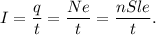 $I = \frac{q}{t} = \frac{Ne}{t} = \frac{nSle}{t}.$